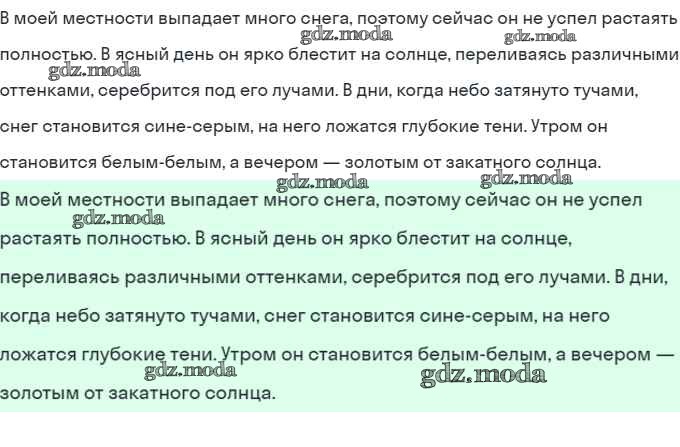 В моей местности выпадает много снега, поэтому сейчас он не успел растаять полностью. В ясный день он ярко блестит на солнце, переливаясь различными оттенками, серебрится под его лучами. В дни, когда небо затянуто тучами, снег становится сине-серым, на него ложатся глубокие тени. Утром он становится белым-белым, а вечером — золотым от закатного солнца.

gdz.moda gdz.moda gdz.moda gdz.moda gdz.moda

В моей местности выпадает много снега, поэтому сейчас он не успел растаять полностью. В ясный день он ярко блестит на солнце, переливаясь различными оттенками, серебрится под его лучами. В дни, когда небо затянуто тучами, снег становится сине-серым, на него ложатся глубокие тени. Утром он становится белым-белым, а вечером — золотым от закатного солнца.

gdz.moda gdz.moda gdz.moda